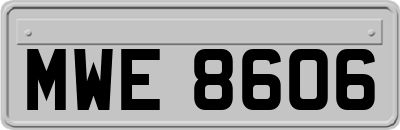 MWE 8606